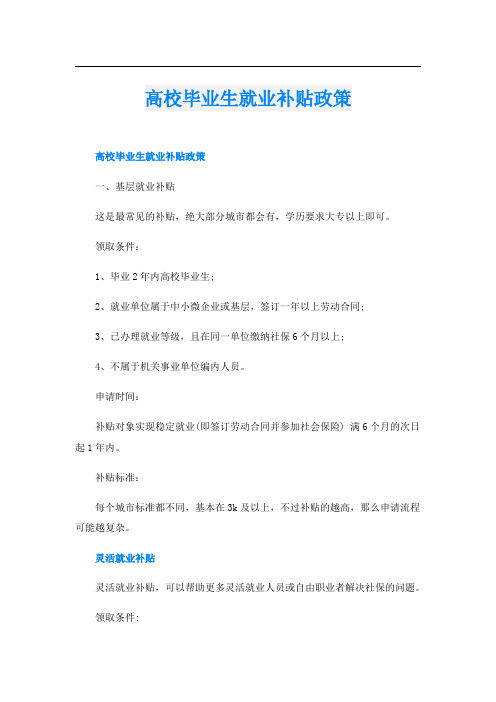 高校毕业生就业补贴政策

高校毕业生就业补贴政策

一、基层就业补贴

这是最常见的补贴，绝大部分城市都会有，学历要求大专以上即可。

领取条件：

1、毕业2年内高校毕业生；

2、就业单位属于中小微企业或基层，签订一年以上劳动合同；

3、已办理就业等级，且在同一单位缴纳社保6个月以上；

4、不属于机关事业单位编内人员。

申请时间：

补贴对象实现稳定就业(即签订劳动合同并参加社会保险) 满6个月的次日起1年内。

补贴标准：

每个城市标准都不同，基本在3k及以上，不过补贴的越高，那么申请流程可能越复杂。

灵活就业补贴

灵活就业补贴，可以帮助更多灵活就业人员或自由职业者解决社保的问题。

领取条件: